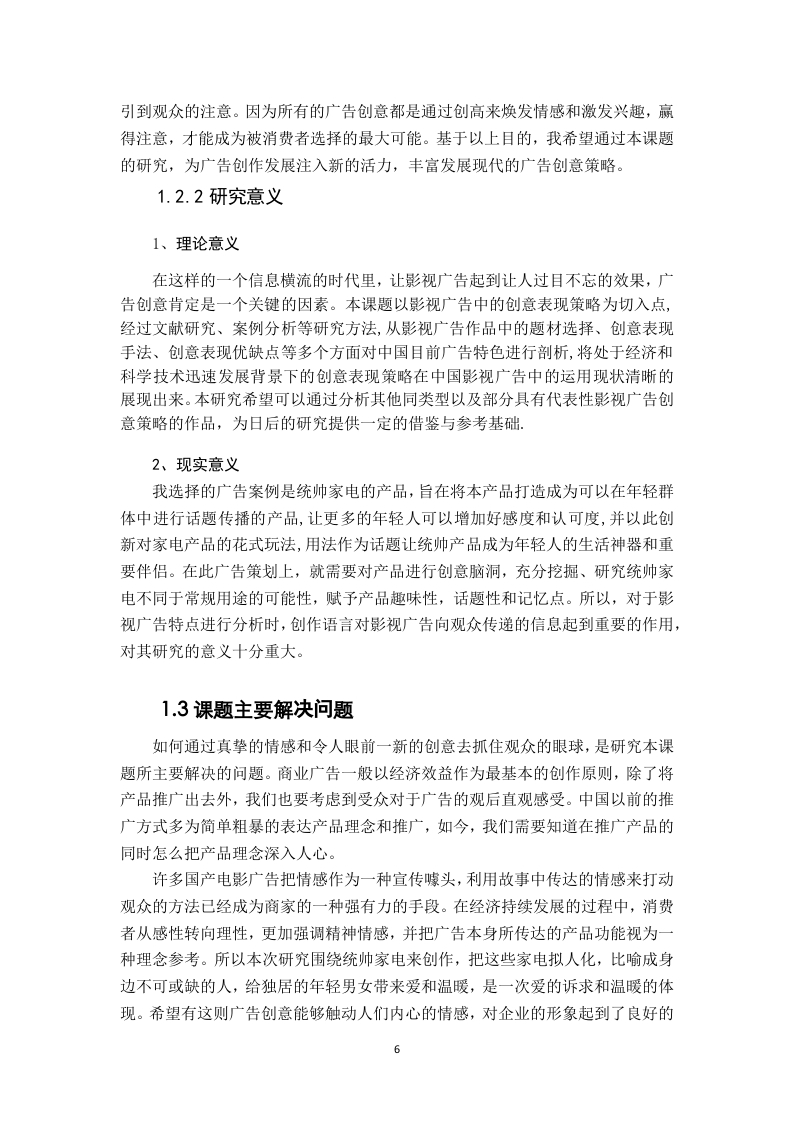 引到观众的注意。因为所有的广告创意都是通过创高来焕发情感和激发兴趣，赢得注意，才能成为被消费者选择的最大可能。基于以上目的，我希望通过本课题的研究，为广告创作发展注入新的活力，丰富发展现代的广告创意策略。

1.2.2 研究意义

1、理论意义

在这样的一个信息横流的时代里，让影视广告起到让人过目不忘的效果，广告创意肯定是一个关键的因素。本课题以影视广告中的创意表现策略为切入点，经过文献研究、案例分析等研究方法，从影视广告作品中的题材选择、创意表现手法、创意表现优缺点等多个方面对中国目前广告特色进行剖析，将处于经济和科学技术迅速发展背景下的创意表现策略在中国影视广告中的运用现状清晰的展现出来。本研究希望可以通过分析其他同类型以及部分具有代表性影视广告创意策略的作品，为日后的研究提供一定的借鉴与参考基础.

2、现实意义

我选择的广告案例是统帅家电的产品，旨在将本产品打造成为可以在年轻群体中进行话题传播的产品，让更多的年轻人可以增加好感度和认可度，并以此创新对家电产品的花式玩法，用法作为话题让统帅产品成为年轻人的生活神器和重要伴侣。在此广告策划上，就需要对产品进行创意脑洞，充分挖掘、研究统帅家电不同于常规用途的可能性，赋予产品趣味性，话题性和记忆点。所以，对于影视广告特点进行分析时，创作语言对影视广告向观众传递的信息起到重要的作用，对其研究的意义十分重大。

1.3 课题主要解决问题

如何通过真挚的情感和令人眼前一新的创意去抓住观众的眼球，是研究本课题所主要解决的问题。商业广告一般以经济效益作为最基本的创作原则，除了将产品推广出去外，我们也要考虑到受众对于广告的观后直观感受。中国以前的推广方式多为简单粗暴的表达产品理念和推广，如今，我们需要知道在推广产品的同时怎么把产品理念深入人心。

许多国产电影广告把情感作为一种宣传噱头，利用故事中传达的情感来打动观众的方法已经成为商家的一种强有力的手段。在经济持续发展的过程中，消费者从感性转向理性，更加强调精神情感，并把广告本身所传达的产品功能视为一种理念参考。所以本次研究围绕统帅家电来创作，把这些家电拟人化，比喻成身边不可或缺的人，给独居的年轻男女带来爱和温暖，是一次爱的诉求和温暖的体现。希望有这则广告创意能够触动人们内心的情感，对企业的形象起到了良好的

6